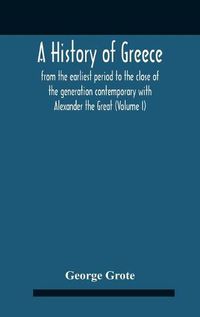 A History of Greece

from the earliest period to the close of the generation contemporary with Alexander the Great (Volume I)

George Grote